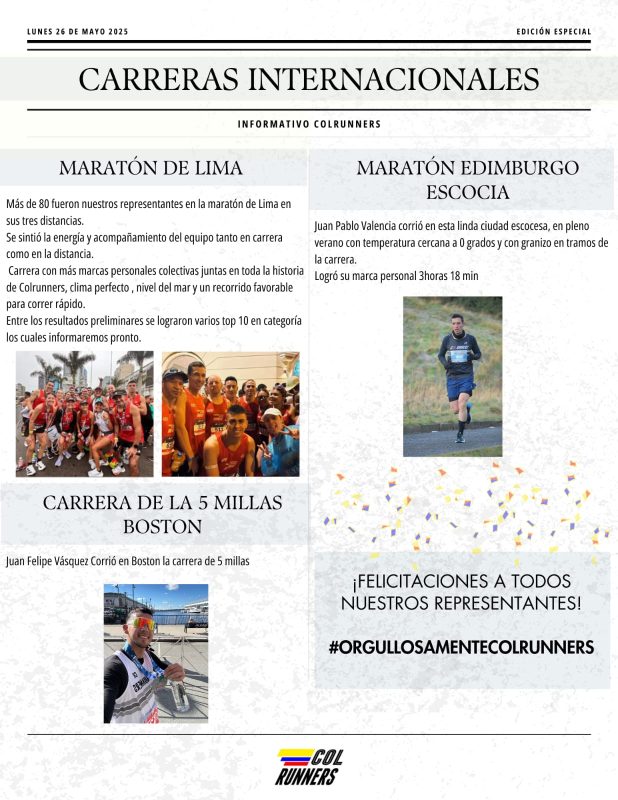 LUNES 26 DE MAYO 2025

EDICIÓN ESPECIAL

CARRERAS INTERNACIONALES

INFORMATIVO COLRUNNERS

MARATÓN DE LIMA

Más de 80 fueron nuestros representantes en la maratón de Lima en sus tres distancias.
Se sintió la energía y acompañamiento del equipo tanto en carrera como en la distancia.
Carrera con más marcas personales colectivas juntas en toda la historia de Colrunners, clima perfecto , nivel del mar y un recorrido favorable para correr rápido.
Entre los resultados preliminares se lograron varios top 10 en categoría los cuales informaremos pronto.

CARRERA DE LA 5 MILLAS BOSTON

Juan Felipe Vásquez Corrió en Boston la carrera de 5 millas

MARATÓN EDIMBURGO ESCOCIA

Juan Pablo Valencia corrió en esta linda ciudad escocesa, en pleno verano con temperatura cercana a 0 grados y con granizo en tramos de la carrera.
Logró su marca personal 3horas 18 min

¡FELICITACIONES A TODOS NUESTROS REPRESENTANTES!

#ORGULLOSAMENTECOLRUNNERS

COL RUNNERS